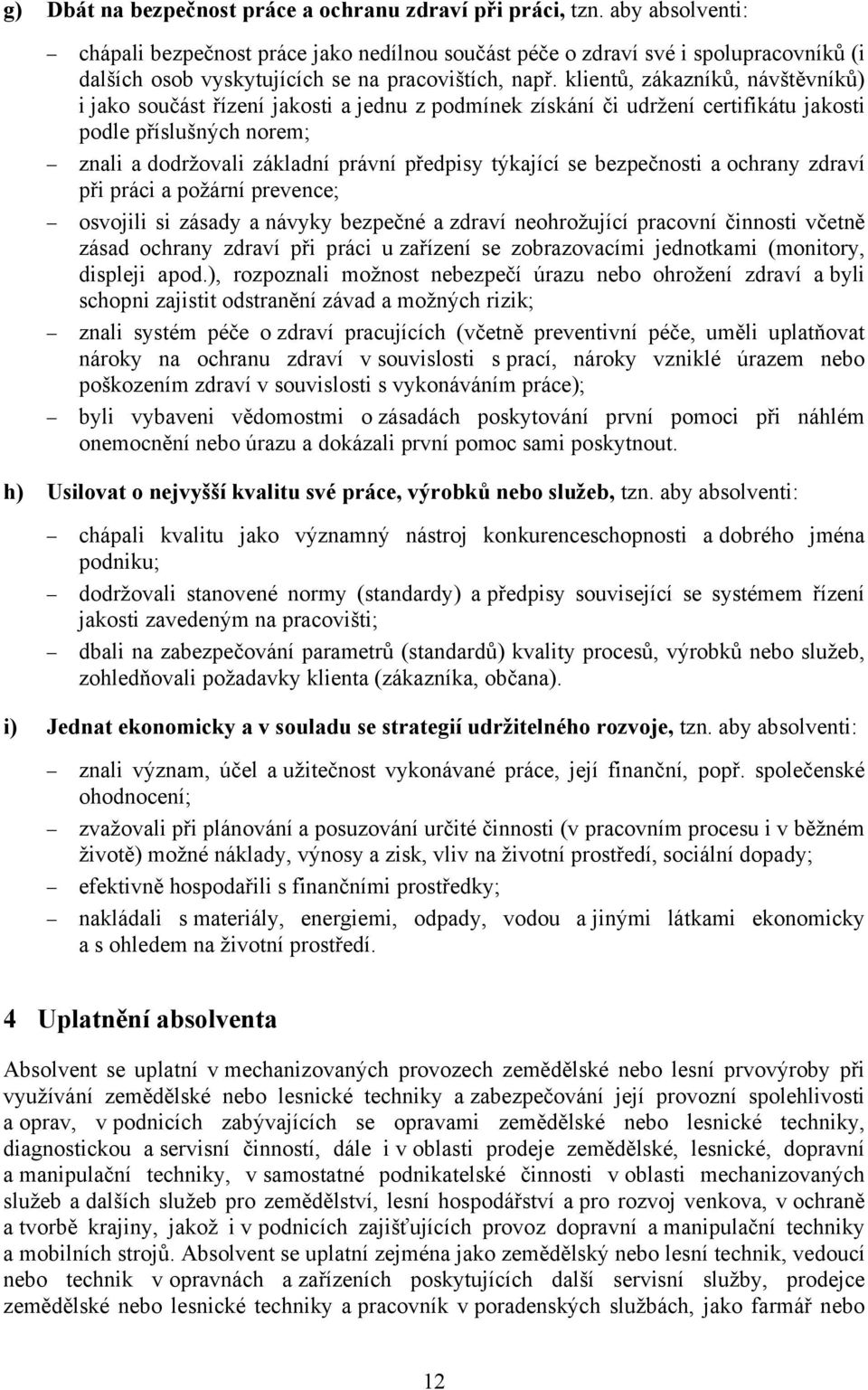 g) Dbát na bezpečnost práce a ochranu zdraví při práci, tzn. aby absolventi:

– chápali bezpečnost práce jako nedílnou součást péče o zdraví své i spolupracovníků (i dalších osob vyskytujících se na pracovištích, např. klientů, zákazníků, návštěvníků) i jako součást řízení jakosti a jednu z podmínek získání či udržení certifikátu jakosti podle příslušných norem;

– znali a dodržovali základní právní předpisy týkající se bezpečnosti a ochrany zdraví při práci a požární prevence;

– osvojili si zásady a návyky bezpečné a zdraví neohrožující pracovní činnosti včetně zásad ochrany zdraví při práci u zařízení se zobrazovacími jednotkami (monitory, displeji apod.), rozpoznali možnost nebezpečí úrazu nebo ohrožení zdraví a byli schopni zajistit odstranění závad a možných rizik;

– znali systém péče o zdraví pracujících (včetně preventivní péče, uměli uplatňovat nároky na ochranu zdraví v souvislosti s prací, nároky vzniklé úrazem nebo poškozením zdraví v souvislosti s vykonáváním práce);

– byli vybaveni vědomostmi o zásadách poskytování první pomoci při náhlém onemocnění nebo úrazu a dokázali první pomoc sami poskytnout.

h) Usilovat o nejvyšší kvalitu své práce, výrobků nebo služeb, tzn. aby absolventi:

– chápali kvalitu jako významný nástroj konkurenceschopnosti a dobrého jména podniku;

– dodržovali stanovené normy (standardy) a předpisy související se systémem řízení jakosti zavedeným na pracovišti;

– dbali na zabezpečování parametrů (standardů) kvality procesů, výrobků nebo služeb, zohledňovali požadavky klienta (zákazníka, občana).

i) Jednat ekonomicky a v souladu se strategií udržitelného rozvoje, tzn. aby absolventi:

– znali význam, účel a užitečnost vykonávané práce, její finanční, popř. společenské ohodnocení;

– zvažovali při plánování a posuzování určité činnosti (v pracovním procesu i v běžném životě) možné náklady, výnosy a zisk, vliv na životní prostředí, sociální dopady;

– efektivně hospodařili s finančními prostředky;

– nakládali s materiály, energiemi, odpady, vodou a jinými látkami ekonomicky a s ohledem na životní prostředí.

4 Uplatnění absolventa

Absolvent se uplatní v mechanizovaných provozech zemědělské nebo lesní prvovýroby při využívání zemědělské nebo lesnické techniky a zabezpečování její provozní spolehlivosti a oprav, v podnicích zabývajících se opravami zemědělské nebo lesnické techniky, diagnostickou a servisní činností, dále i v oblasti prodeje zemědělské, lesnické, dopravní a manipulační techniky, v samostatné podnikatelské činnosti v oblasti mechanizovaných služeb a dalších služeb pro zemědělství, lesní hospodářství a pro rozvoj venkova, v ochraně a tvorbě krajiny, jakož i v podnicích zajišťujících provoz dopravní a manipulační techniky a mobilních strojů. Absolvent se uplatní zejména jako zemědělský nebo lesní technik, vedoucí nebo technik v opravnách a zařízeních poskytujících další servisní služby, prodejce zemědělské nebo lesnické techniky a pracovník v poradenských službách, jako farmář nebo

12